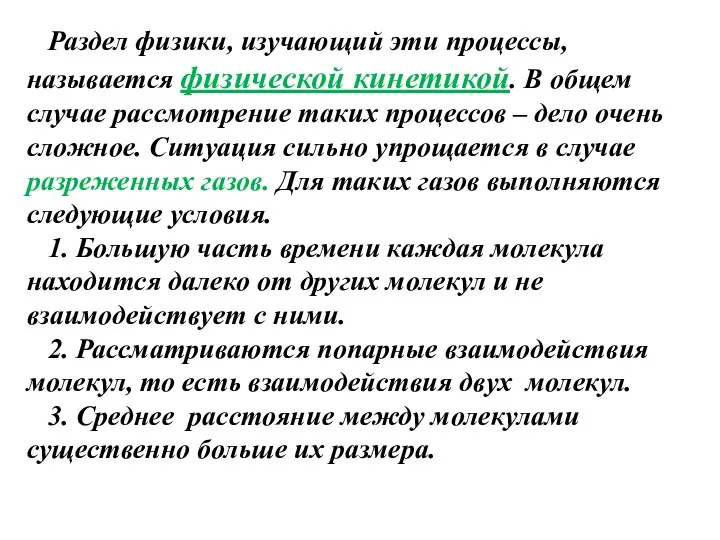 Раздел физики, изучающий эти процессы, называется физической кинетикой. В общем случае рассмотрение таких процессов – дело очень сложное. Ситуация сильно упрощается в случае разреженных газов. Для таких газов выполняются следующие условия.

1. Большую часть времени каждая молекула находится далеко от других молекул и не взаимодействует с ними.

2. Рассматриваются попарные взаимодействия молекул, то есть взаимодействия двух молекул.

3. Среднее расстояние между молекулами существенно больше их размера.